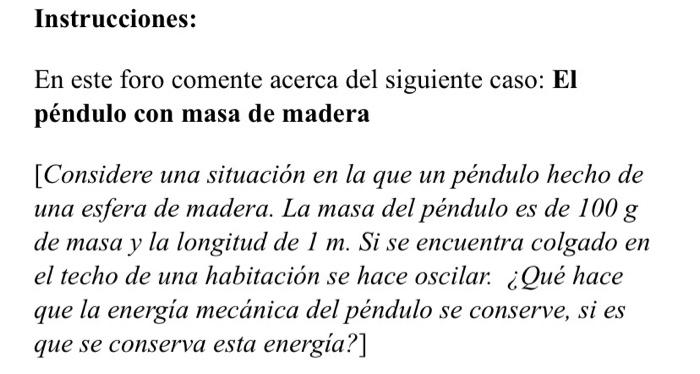 Instrucciones:

En este foro comente acerca del siguiente caso: El péndulo con masa de madera

[Considere una situación en la que un péndulo hecho de una esfera de madera. La masa del péndulo es de 100 g de masa y la longitud de 1 m. Si se encuentra colgado en el techo de una habitación se hace oscilar. ¿Qué hace que la energía mecánica del péndulo se conserve, si es que se conserva esta energía?]